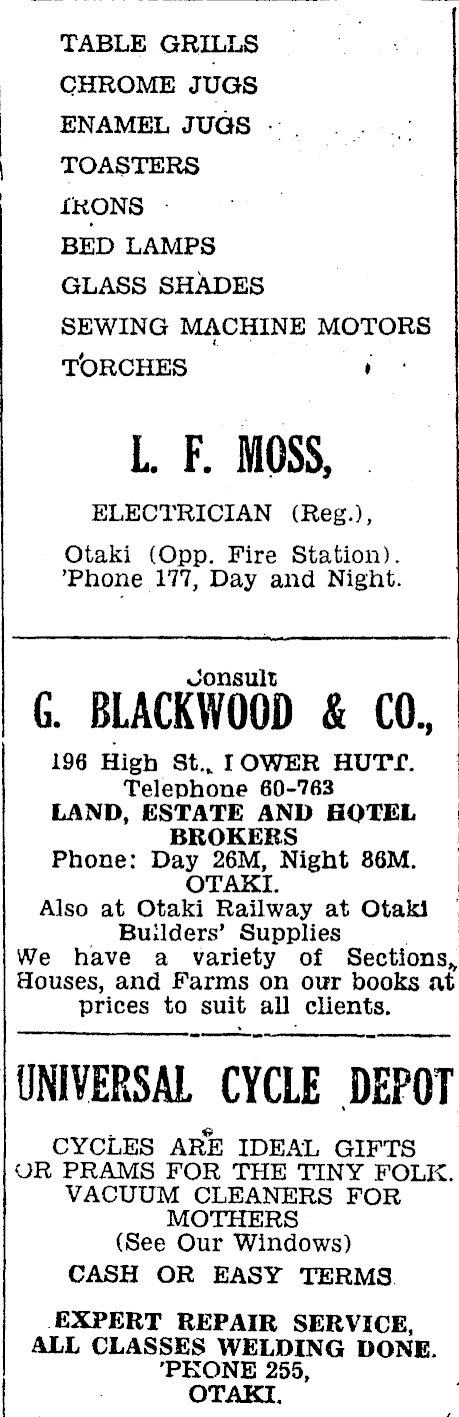 TABLE GRILLS
CHROME JUGS
ENAMEL JUGS
TOASTERS
IRONS
BED LAMPS
GLASS SHADES
SEWING MACHINE MOTORS
TORCHES

L. F. MOSS,

ELECTRICIAN (Reg.),

Otaki (Opp. Fire Station). 'Phone 177, Day and Night.

Consult
G. BLACKWOOD & CO.,

196 High St., LOWER HUTT. Telephone 60-763
LAND, ESTATE AND HOTEL BROKERS
Phone: Day 26M, Night 86M. OTAKI.
Also at Otaki Railway at Otaki Builders' Supplies
We have a variety of Sections, Houses, and Farms on our books at prices to suit all clients.

UNIVERSAL CYCLE DEPOT

CYCLES ARE IDEAL GIFTS OR PRAMS FOR THE TINY FOLK. VACUUM CLEANERS FOR MOTHERS
(See Our Windows)
CASH OR EASY TERMS

EXPERT REPAIR SERVICE, ALL CLASSES WELDING DONE. 'PHONE 255, OTAKI.